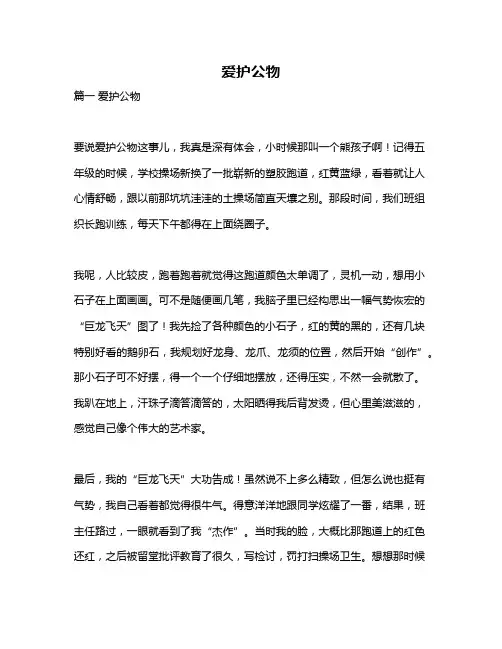 爱护公物

篇一 爱护公物

要说爱护公物这事儿，我真是深有体会，小时候那叫一个熊孩子啊！记得五年级的时候，学校操场新换了一批崭新的塑胶跑道，红黄蓝绿，看着就让人心情舒畅，跟以前那坑坑洼洼的土操场简直天壤之别。那段时间，我们班组织长跑训练，每天下午都得在上面绕圈子。

我呢，人比较皮，跑着跑着就觉得这跑道颜色太单调了，灵机一动，想用小石子在上面画画。可不是随便画几笔，我脑子里已经构思出一幅气势恢宏的“巨龙飞天”图了！我先捡了各种颜色的小石子，红的黄的黑的，还有几块特别好看的鹅卵石，我规划好龙身、龙爪、龙须的位置，然后开始“创作”。那小石子可不好摆，得一个一个仔细地摆放，还得压实，不然一会就散了。我趴在地上，汗珠子滴答滴答的，太阳晒得我后背发烫，但心里美滋滋的，感觉自己像个伟大的艺术家。

最后，我的“巨龙飞天”大功告成！虽然说不上多么精致，但怎么说也挺有气势，我自己看着都觉得很牛气。得意洋洋地跟同学炫耀了一番，结果，班主任路过，一眼就看到了我“杰作”。当时我的脸，大概比那跑道上的红色还红，之后被留堂批评教育了很久，写检讨，罚打扫操场卫生。想想那时候